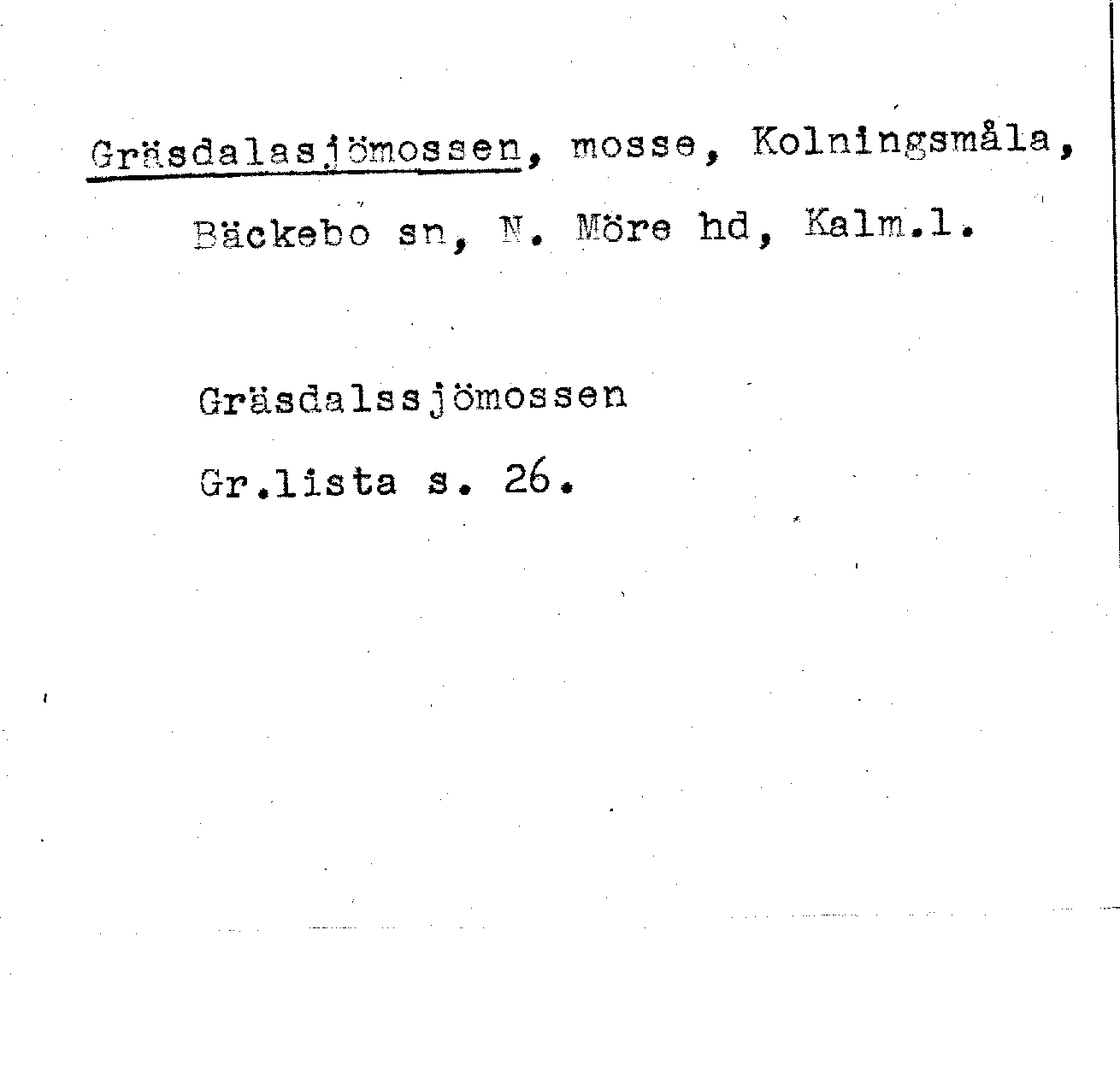 Gräsdalasjömossen, mosse, Kolningsmåla, Bäckebo sn, N. Möre hd, Kalm.l.

Gräsdalssjömossen

Gr.lista s. 26.